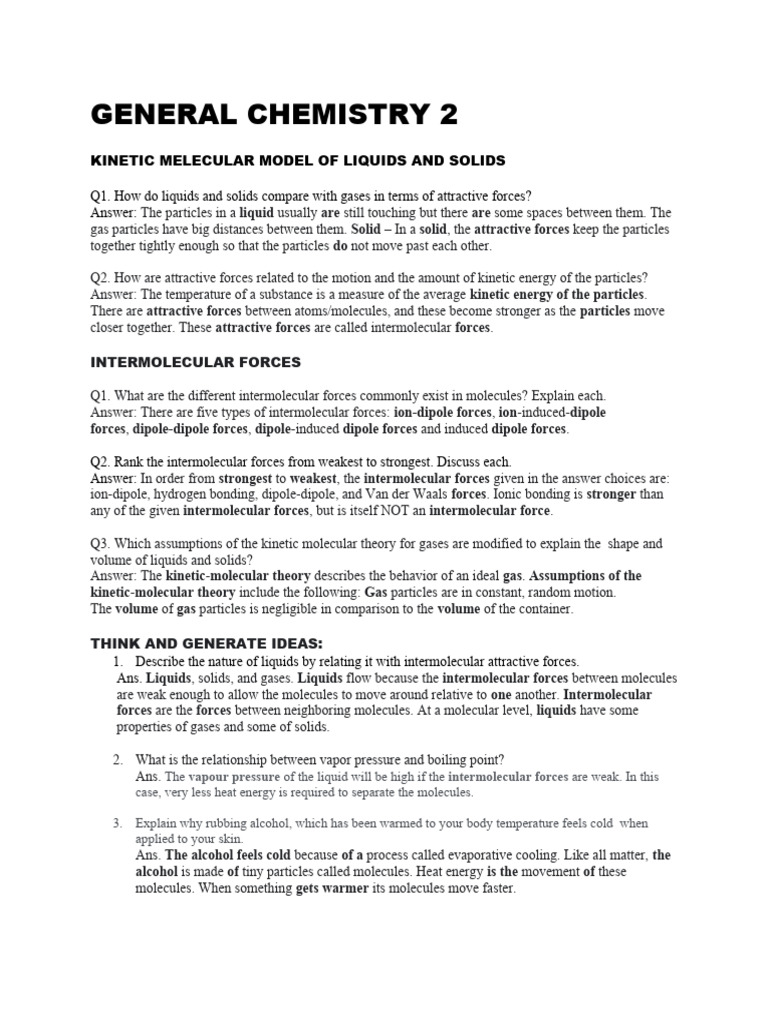 GENERAL CHEMISTRY 2

KINETIC MELECULAR MODEL OF LIQUIDS AND SOLIDS

Q1. How do liquids and solids compare with gases in terms of attractive forces?
Answer: The particles in a liquid usually are still touching but there are some spaces between them. The gas particles have big distances between them. Solid – In a solid, the attractive forces keep the particles together tightly enough so that the particles do not move past each other.

Q2. How are attractive forces related to the motion and the amount of kinetic energy of the particles?
Answer: The temperature of a substance is a measure of the average kinetic energy of the particles. There are attractive forces between atoms/molecules, and these become stronger as the particles move closer together. These attractive forces are called intermolecular forces.

INTERMOLECULAR FORCES

Q1. What are the different intermolecular forces commonly exist in molecules? Explain each.
Answer: There are five types of intermolecular forces: ion-dipole forces, ion-induced-dipole forces, dipole-dipole forces, dipole-induced dipole forces and induced dipole forces.

Q2. Rank the intermolecular forces from weakest to strongest. Discuss each.
Answer: In order from strongest to weakest, the intermolecular forces given in the answer choices are: ion-dipole, hydrogen bonding, dipole-dipole, and Van der Waals forces. Ionic bonding is stronger than any of the given intermolecular forces, but is itself NOT an intermolecular force.

Q3. Which assumptions of the kinetic molecular theory for gases are modified to explain the shape and volume of liquids and solids?
Answer: The kinetic-molecular theory describes the behavior of an ideal gas. Assumptions of the kinetic-molecular theory include the following: Gas particles are in constant, random motion.
The volume of gas particles is negligible in comparison to the volume of the container.

THINK AND GENERATE IDEAS:
1. Describe the nature of liquids by relating it with intermolecular attractive forces.
Ans. Liquids, solids, and gases. Liquids flow because the intermolecular forces between molecules are weak enough to allow the molecules to move around relative to one another. Intermolecular forces are the forces between neighboring molecules. At a molecular level, liquids have some properties of gases and some of solids.

2. What is the relationship between vapor pressure and boiling point?
Ans. The vapour pressure of the liquid will be high if the intermolecular forces are weak. In this case, very less heat energy is required to separate the molecules.

3. Explain why rubbing alcohol, which has been warmed to your body temperature feels cold when applied to your skin.
Ans. The alcohol feels cold because of a process called evaporative cooling. Like all matter, the alcohol is made of tiny particles called molecules. Heat energy is the movement of these molecules. When something gets warmer its molecules move faster.